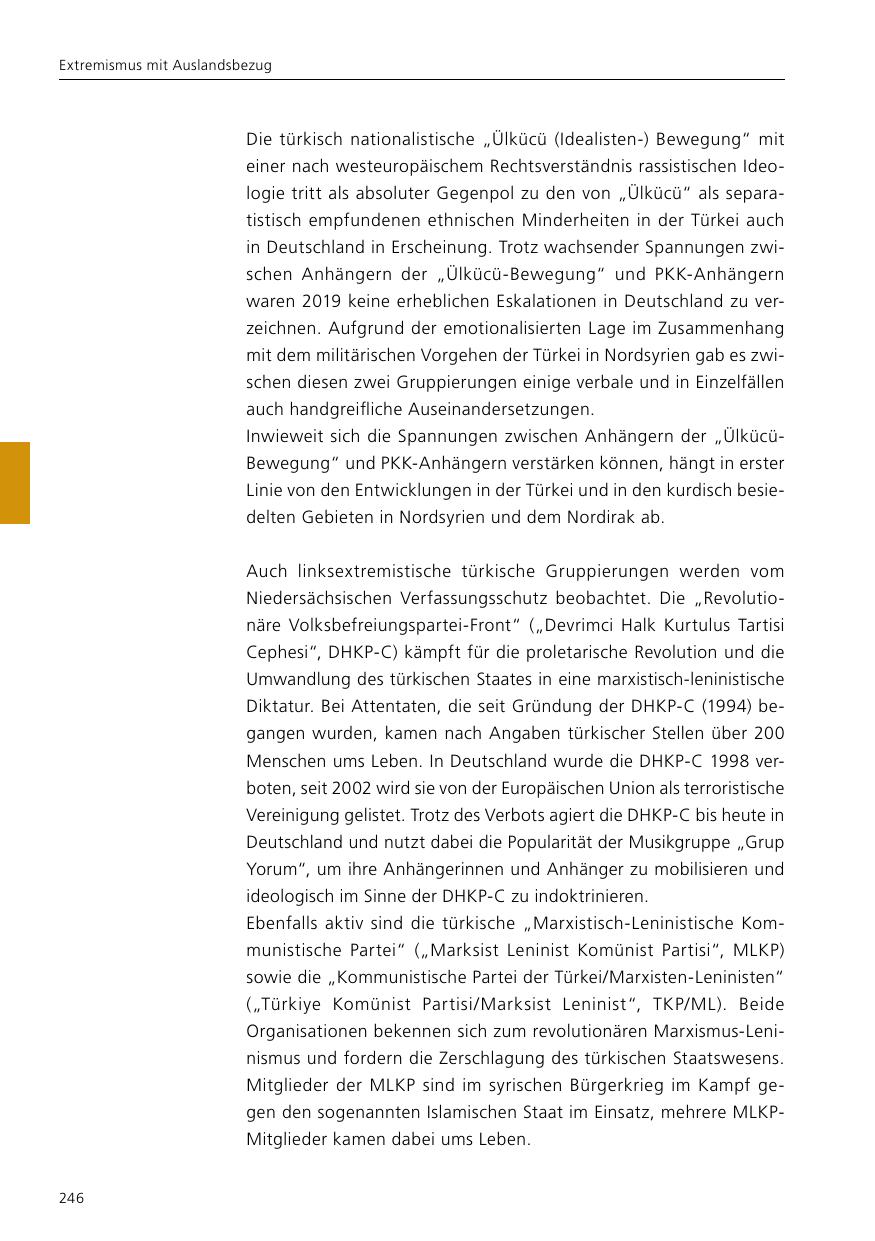 Extremismus mit Auslandsbezug

Die türkisch nationalistische „Ülkücü (Idealisten-) Bewegung“ mit einer nach westeuropäischem Rechtsverständnis rassistischen Ideologie tritt als absoluter Gegenpol zu den von „Ülkücü“ als separatistisch empfundenen ethnischen Minderheiten in der Türkei auch in Deutschland in Erscheinung. Trotz wachsender Spannungen zwischen Anhängern der „Ülkücü-Bewegung“ und PKK-Anhängern waren 2019 keine erheblichen Eskalationen in Deutschland zu verzeichnen. Aufgrund der emotionalisierten Lage im Zusammenhang mit dem militärischen Vorgehen der Türkei in Nordsyrien gab es zwischen diesen zwei Gruppierungen einige verbale und in Einzelfällen auch handgreifliche Auseinandersetzungen.
Inwieweit sich die Spannungen zwischen Anhängern der „Ülkücü-Bewegung“ und PKK-Anhängern verstärken können, hängt in erster Linie von den Entwicklungen in der Türkei und in den kurdisch besiedelten Gebieten in Nordsyrien und dem Nordirak ab.

Auch linksextremistische türkische Gruppierungen werden vom Niedersächsischen Verfassungsschutz beobachtet. Die „Revolutionäre Volksbefreiungspartei-Front“ („Devrimci Halk Kurtulus Tartisi Cephesi“, DHKP-C) kämpft für die proletarische Revolution und die Umwandlung des türkischen Staates in eine marxistisch-leninistische Diktatur. Bei Attentaten, die seit Gründung der DHKP-C (1994) begangen wurden, kamen nach Angaben türkischer Stellen über 200 Menschen ums Leben. In Deutschland wurde die DHKP-C 1998 verboten, seit 2002 wird sie von der Europäischen Union als terroristische Vereinigung gelistet. Trotz des Verbots agiert die DHKP-C bis heute in Deutschland und nutzt dabei die Popularität der Musikgruppe „Grup Yorum“, um ihre Anhängerinnen und Anhänger zu mobilisieren und ideologisch im Sinne der DHKP-C zu indoktrinieren.
Ebenfalls aktiv sind die türkische „Marxistisch-Leninistische Kommunistische Partei“ („Marksist Leninist Komünist Partisi“, MLKP) sowie die „Kommunistische Partei der Türkei/Marxisten-Leninisten“ („Türkiye Komünist Partisi/Marksist Leninist“, TKP/ML). Beide Organisationen bekennen sich zum revolutionären Marxismus-Leninismus und fordern die Zerschlagung des türkischen Staatswesens. Mitglieder der MLKP sind im syrischen Bürgerkrieg im Kampf gegen den sogenannten Islamischen Staat im Einsatz, mehrere MLKP-Mitglieder kamen dabei ums Leben.

246